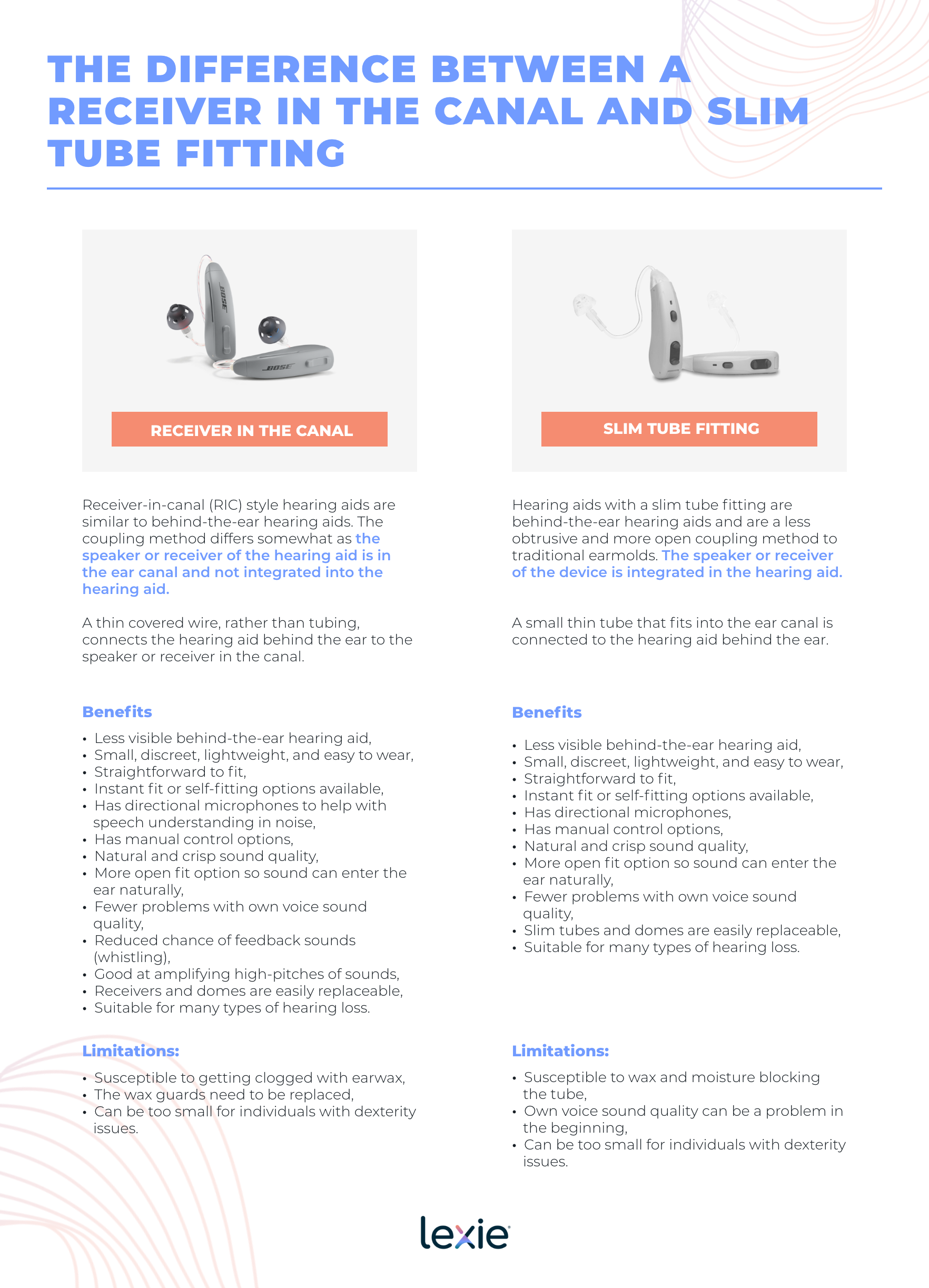 THE DIFFERENCE BETWEEN A RECEIVER IN THE CANAL AND SLIM TUBE FITTING

BOSE

BOSE

RECEIVER IN THE CANAL

Receiver-in-canal (RIC) style hearing aids are similar to behind-the-ear hearing aids. The coupling method differs somewhat as the speaker or receiver of the hearing aid is in the ear canal and not integrated into the hearing aid.

A thin covered wire, rather than tubing, connects the hearing aid behind the ear to the speaker or receiver in the canal.

Benefits

• Less visible behind-the-ear hearing aid,
• Small, discreet, lightweight, and easy to wear,
• Straightforward to fit,
• Instant fit or self-fitting options available,
• Has directional microphones to help with speech understanding in noise,
• Has manual control options,
• Natural and crisp sound quality,
• More open fit option so sound can enter the ear naturally,
• Fewer problems with own voice sound quality,
• Reduced chance of feedback sounds (whistling),
• Good at amplifying high-pitches of sounds,
• Receivers and domes are easily replaceable,
• Suitable for many types of hearing loss.

Limitations:

• Susceptible to getting clogged with earwax,
• The wax guards need to be replaced,
• Can be too small for individuals with dexterity issues.

SLIM TUBE FITTING

Hearing aids with a slim tube fitting are behind-the-ear hearing aids and are a less obtrusive and more open coupling method to traditional earmolds. The speaker or receiver of the device is integrated in the hearing aid.

A small thin tube that fits into the ear canal is connected to the hearing aid behind the ear.

Benefits

• Less visible behind-the-ear hearing aid,
• Small, discreet, lightweight, and easy to wear,
• Straightforward to fit,
• Instant fit or self-fitting options available,
• Has directional microphones,
• Has manual control options,
• Natural and crisp sound quality,
• More open fit option so sound can enter the ear naturally,
• Fewer problems with own voice sound quality,
• Slim tubes and domes are easily replaceable,
• Suitable for many types of hearing loss.

Limitations:

• Susceptible to wax and moisture blocking the tube,
• Own voice sound quality can be a problem in the beginning,
• Can be too small for individuals with dexterity issues.

lexie